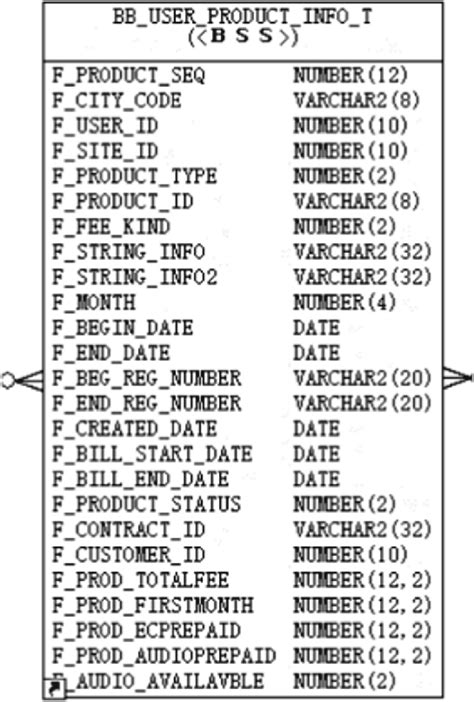 BB_USER_PRODUCT_INFO_T
(<BSS>)

| | |
|---|---|
| F_PRODUCT_SEQ | NUMBER(12) |
| F_CITY_CODE | VARCHAR2(8) |
| F_USER_ID | NUMBER(10) |
| F_SITE_ID | NUMBER(10) |
| F_PRODUCT_TYPE | NUMBER(2) |
| F_PRODUCT_ID | VARCHAR2(8) |
| F_FEE_KIND | NUMBER(2) |
| F_STRING_INFO | VARCHAR2(32) |
| F_STRING_INFO2 | VARCHAR2(32) |
| F_MONTH | NUMBER(4) |
| F_BEGIN_DATE | DATE |
| F_END_DATE | DATE |
| F_BEG_REG_NUMBER | VARCHAR2(20) |
| F_END_REG_NUMBER | VARCHAR2(20) |
| F_CREATED_DATE | DATE |
| F_BILL_START_DATE | DATE |
| F_BILL_END_DATE | DATE |
| F_PRODUCT_STATUS | NUMBER(2) |
| F_CONTRACT_ID | VARCHAR2(32) |
| F_CUSTOMER_ID | NUMBER(10) |
| F_PROD_TOTALFEE | NUMBER(12,2) |
| F_PROD_FIRSTMONTH | NUMBER(12,2) |
| F_PROD_ECPREPAID | NUMBER(12,2) |
| F_PROD_AUDIOPREPAID | NUMBER(12,2) |
| F_AUDIO_AVAILAVBLE | NUMBER(2) |